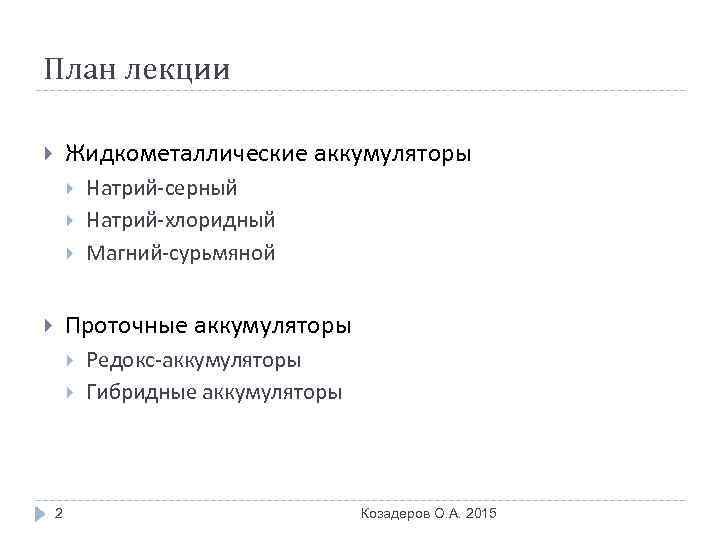 План лекции

Жидкометаллические аккумуляторы
Натрий-серный
Натрий-хлоридный
Магний-сурьмяной

Проточные аккумуляторы
Редокс-аккумуляторы
Гибридные аккумуляторы

2

Козадеров О.А. 2015